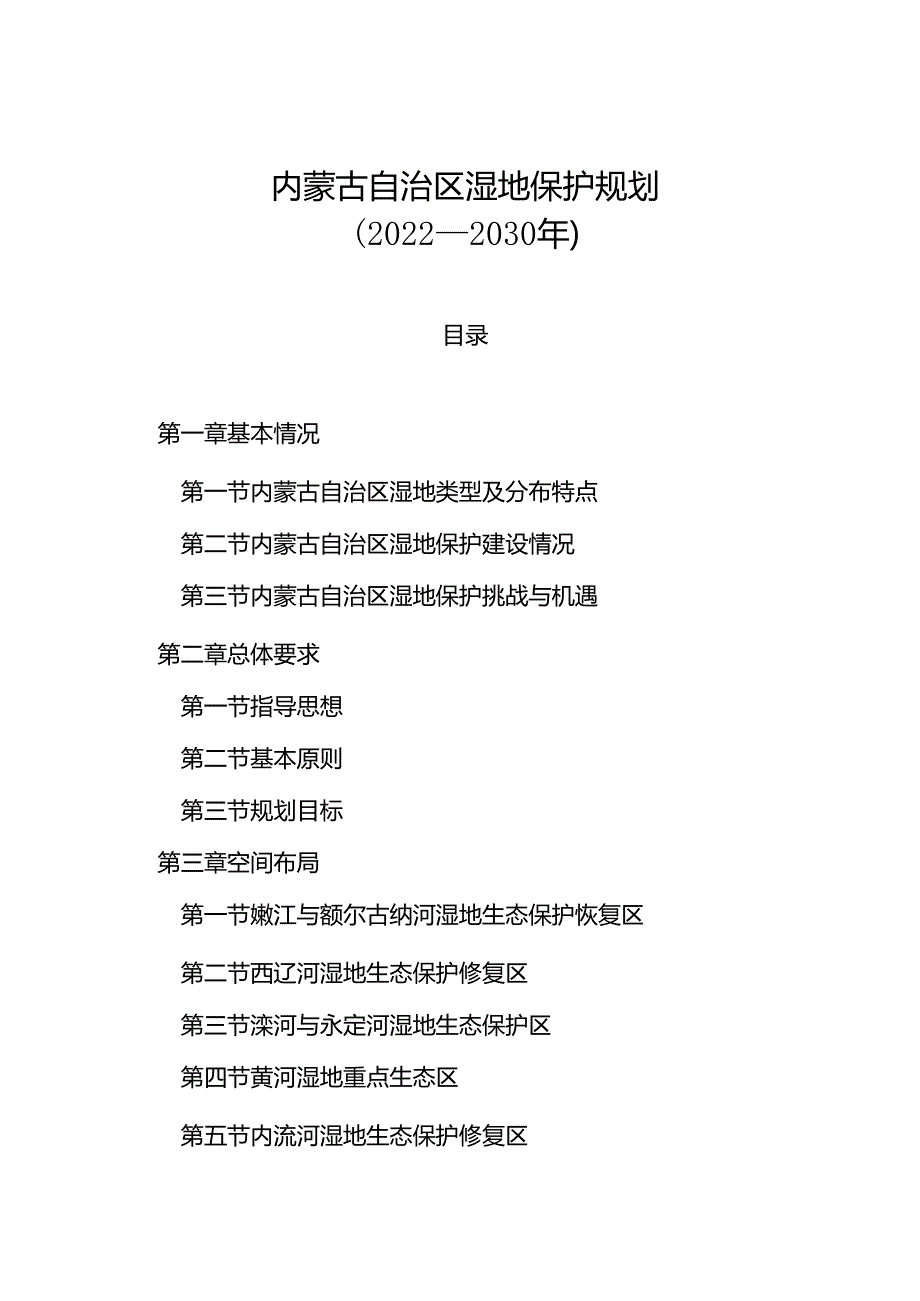 内蒙古自治区湿地保护规划
(2022—2030年)

目录

第一章基本情况

第一节内蒙古自治区湿地类型及分布特点

第二节内蒙古自治区湿地保护建设情况

第三节内蒙古自治区湿地保护挑战与机遇

第二章总体要求

第一节指导思想

第二节基本原则

第三节规划目标

第三章空间布局

第一节嫩江与额尔古纳河湿地生态保护恢复区

第二节西辽河湿地生态保护修复区

第三节滦河与永定河湿地生态保护区

第四节黄河湿地重点生态区

第五节内流河湿地生态保护修复区